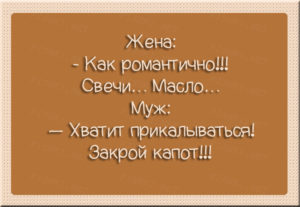 Жена:
- Как романтично!!!
Свечи... Масло...
Муж:
— Хватит прикалываться!
Закрой капот!!!